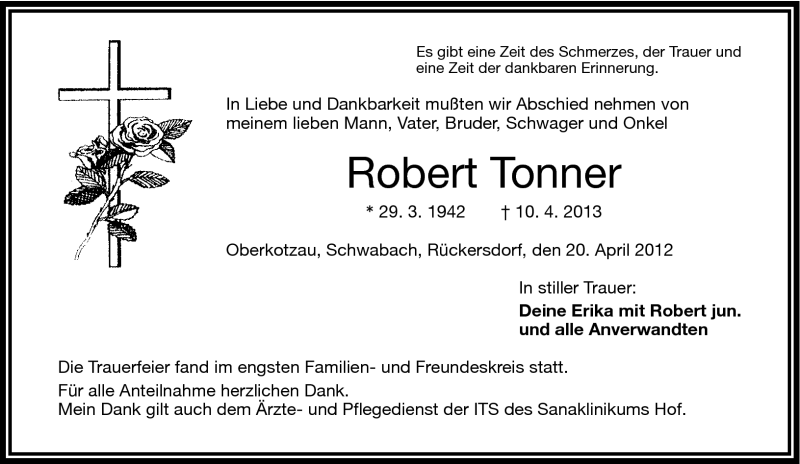 Es gibt eine Zeit des Schmerzes, der Trauer und eine Zeit der dankbaren Erinnerung.

In Liebe und Dankbarkeit mußten wir Abschied nehmen von meinem lieben Mann, Vater, Bruder, Schwager und Onkel

Robert Tonner

* 29. 3. 1942 † 10. 4. 2013

Oberkotzau, Schwabach, Rückersdorf, den 20. April 2012

In stiller Trauer:
Deine Erika mit Robert jun.
und alle Anverwandten

Die Trauerfeier fand im engsten Familien- und Freundeskreis statt.

Für alle Anteilnahme herzlichen Dank.
Mein Dank gilt auch dem Ärzte- und Pflegedienst der ITS des Sanaklinikums Hof.